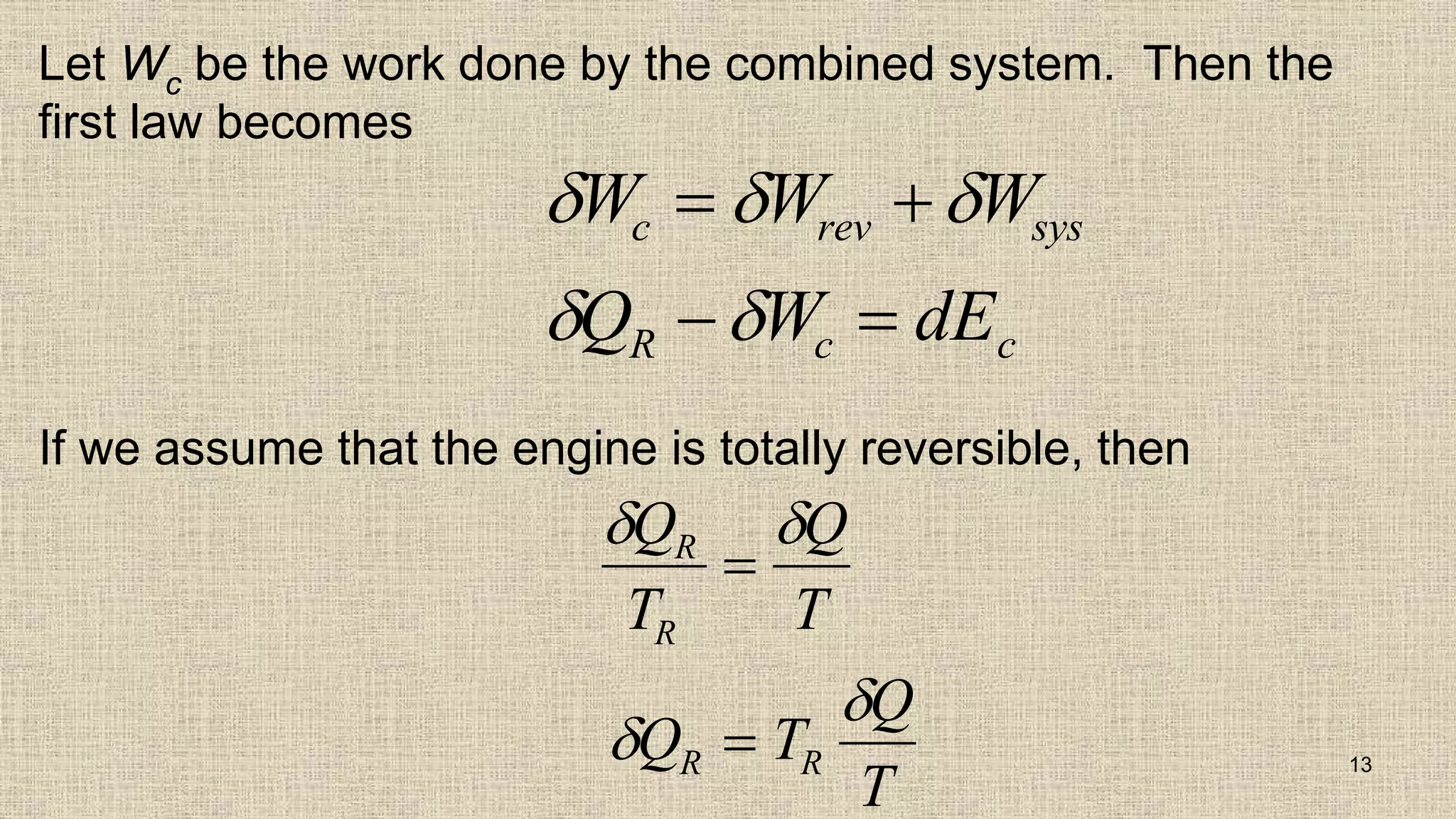 Let $W_c$ be the work done by the combined system. Then the first law becomes

$\delta W_c = \delta W_{rev} + \delta W_{sys}$

$\delta Q_R - \delta W_c = dE_c$

If we assume that the engine is totally reversible, then

$\frac{\delta Q_R}{T_R} = \frac{\delta Q}{T}$

$\delta Q_R = T_R \frac{\delta Q}{T}$

13